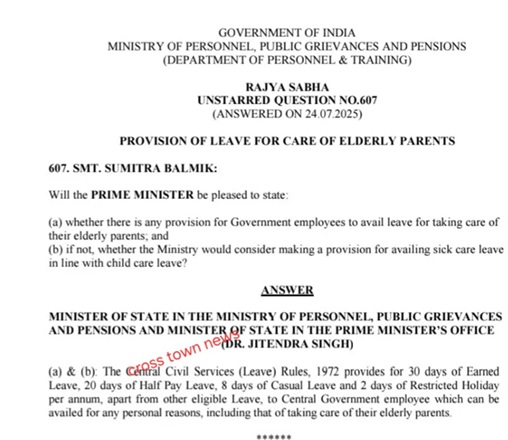 GOVERNMENT OF INDIA
MINISTRY OF PERSONNEL, PUBLIC GRIEVANCES AND PENSIONS
(DEPARTMENT OF PERSONNEL & TRAINING)

RAJYA SABHA
UNSTARRED QUESTION NO.607
(ANSWERED ON 24.07.2025)

PROVISION OF LEAVE FOR CARE OF ELDERLY PARENTS

607. SMT. SUMITRA BALMIK:

Will the PRIME MINISTER be pleased to state:

(a) whether there is any provision for Government employees to avail leave for taking care of their elderly parents; and
(b) if not, whether the Ministry would consider making a provision for availing sick care leave in line with child care leave?

ANSWER

MINISTER OF STATE IN THE MINISTRY OF PERSONNEL, PUBLIC GRIEVANCES AND PENSIONS AND MINISTER OF STATE IN THE PRIME MINISTER'S OFFICE
(DR. JITENDRA SINGH)

cross town news

(a) & (b): The Central Civil Services (Leave) Rules, 1972 provides for 30 days of Earned Leave, 20 days of Half Pay Leave, 8 days of Casual Leave and 2 days of Restricted Holiday per annum, apart from other eligible Leave, to Central Government employee which can be availed for any personal reasons, including that of taking care of their elderly parents.

******